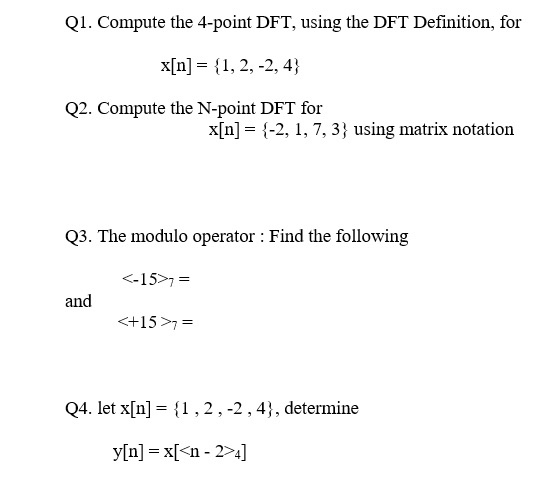 Q1. Compute the 4-point DFT, using the DFT Definition, for

$x[n] = \{1, 2, -2, 4\}$

Q2. Compute the N-point DFT for
$x[n] = \{-2, 1, 7, 3\}$ using matrix notation

Q3. The modulo operator : Find the following

$<-15>_7 =$

and

$<+15>_7 =$

Q4. let $x[n] = \{1 , 2 , -2 , 4\}$, determine

$y[n] = x[<n - 2>_4]$